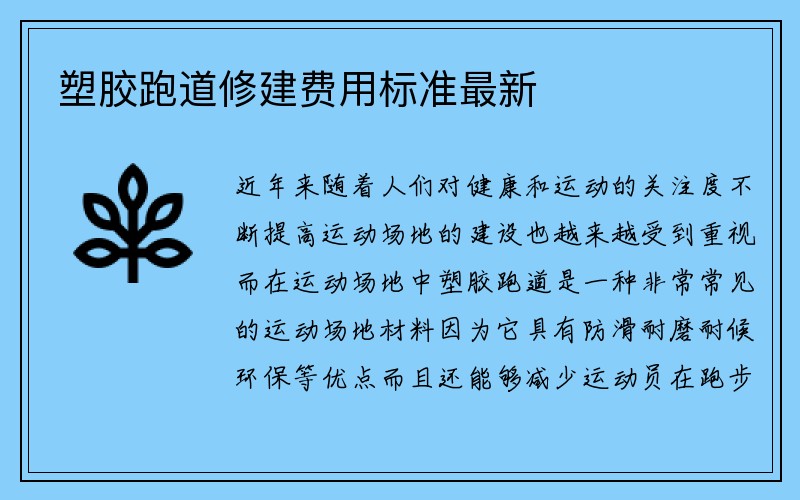 塑胶跑道修建费用标准最新

近年来随着人们对健康和运动的关注度不断提高运动场地的建设也越来越受到重视而在运动场地中塑胶跑道是一种非常常见的运动场地材料因为它具有防滑耐磨耐候环保等优点而且还能够减少运动员在跑步